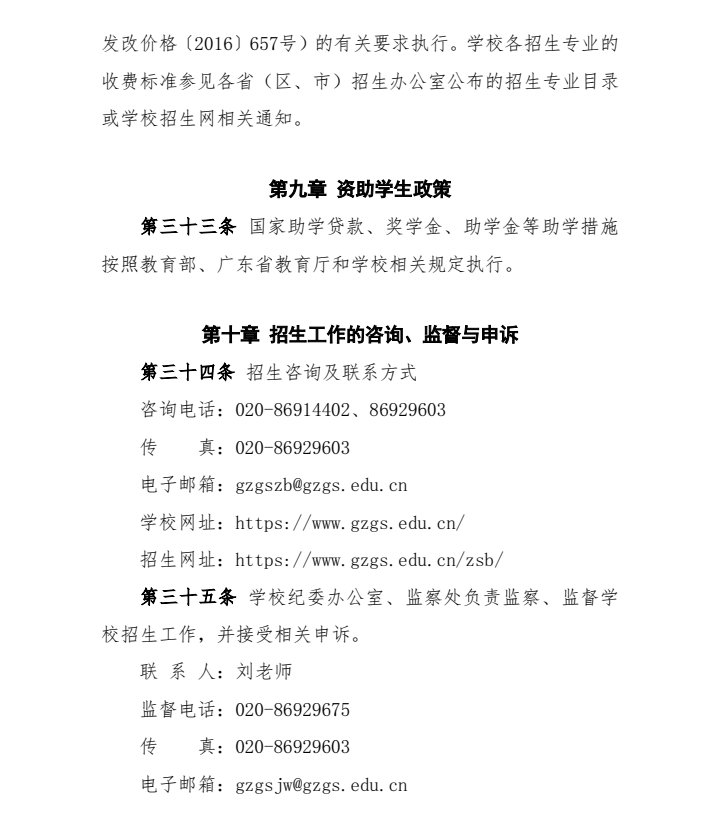 发改价格〔2016〕657号）的有关要求执行。学校各招生专业的收费标准参见各省（区、市）招生办公室公布的招生专业目录或学校招生网相关通知。

第九章 资助学生政策

第三十三条 国家助学贷款、奖学金、助学金等助学措施按照教育部、广东省教育厅和学校相关规定执行。

第十章 招生工作的咨询、监督与申诉

第三十四条 招生咨询及联系方式

咨询电话：020-86914402、86929603

传　　真：020-86929603

电子邮箱：gzgszb@gzgs.edu.cn

学校网址：https://www.gzgs.edu.cn/

招生网址：https://www.gzgs.edu.cn/zsb/

第三十五条 学校纪委办公室、监察处负责监察、监督学校招生工作，并接受相关申诉。

联 系 人：刘老师

监督电话：020-86929675

传　　真：020-86929603

电子邮箱：gzgsjw@gzgs.edu.cn